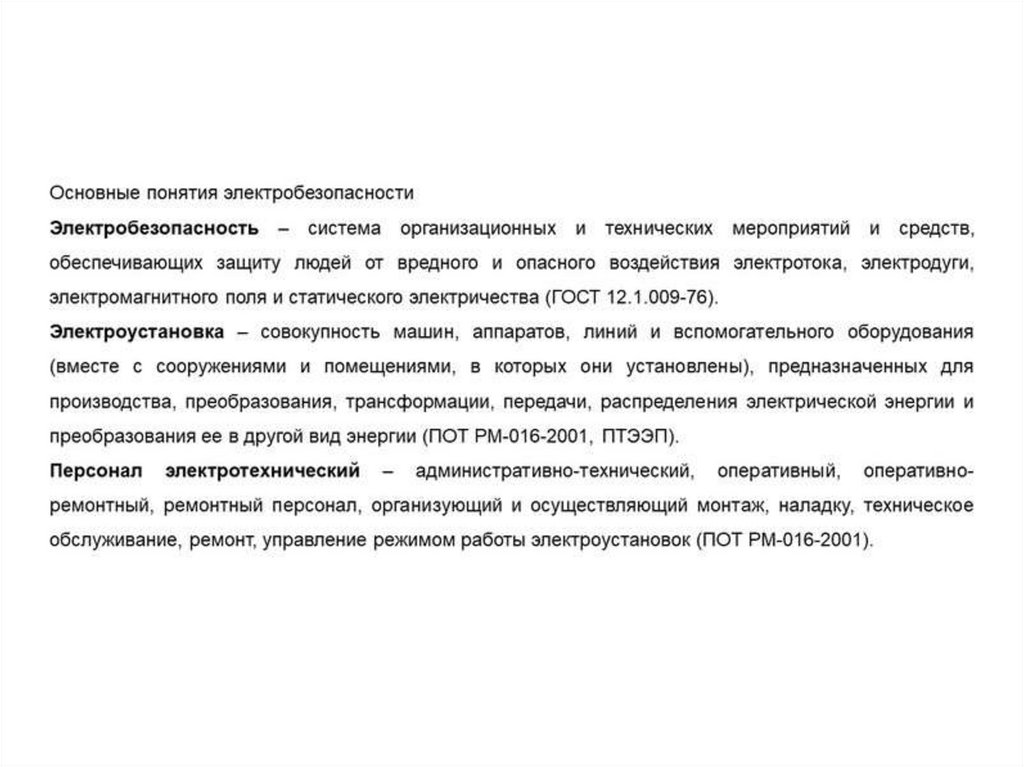 Основные понятия электробезопасности

Электробезопасность – система организационных и технических мероприятий и средств, обеспечивающих защиту людей от вредного и опасного воздействия электротока, электродуги, электромагнитного поля и статического электричества (ГОСТ 12.1.009-76).

Электроустановка – совокупность машин, аппаратов, линий и вспомогательного оборудования (вместе с сооружениями и помещениями, в которых они установлены), предназначенных для производства, преобразования, трансформации, передачи, распределения электрической энергии и преобразования ее в другой вид энергии (ПОТ РМ-016-2001, ПТЭЭП).

Персонал электротехнический – административно-технический, оперативный, оперативно-ремонтный, ремонтный персонал, организующий и осуществляющий монтаж, наладку, техническое обслуживание, ремонт, управление режимом работы электроустановок (ПОТ РМ-016-2001).